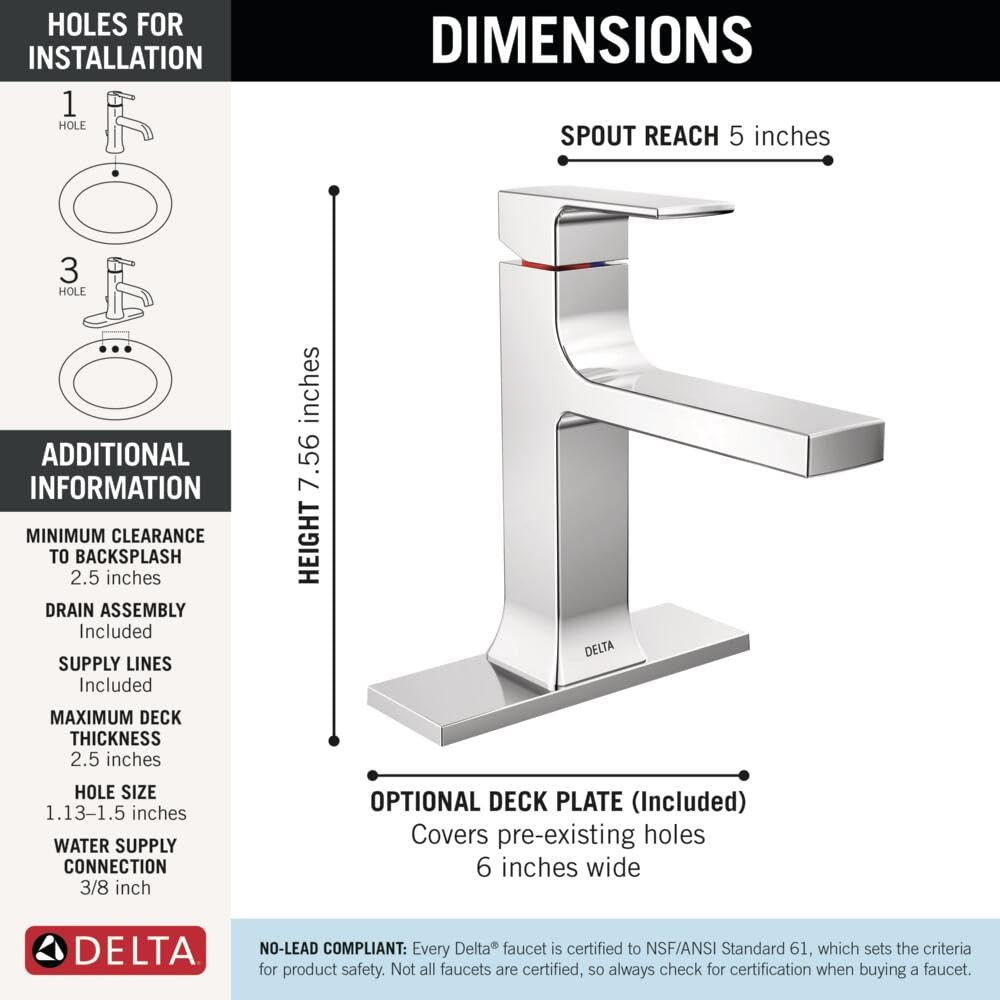 HOLES FOR INSTALLATION

1 HOLE

3 HOLE

ADDITIONAL INFORMATION

MINIMUM CLEARANCE TO BACKSPLASH
2.5 inches

DRAIN ASSEMBLY
Included

SUPPLY LINES
Included

MAXIMUM DECK THICKNESS
2.5 inches

HOLE SIZE
1.13–1.5 inches

WATER SUPPLY CONNECTION
3/8 inch

DELTA

DIMENSIONS

SPOUT REACH 5 inches

HEIGHT 7.56 inches

DELTA

OPTIONAL DECK PLATE (Included)
Covers pre-existing holes
6 inches wide

NO-LEAD COMPLIANT: Every Delta® faucet is certified to NSF/ANSI Standard 61, which sets the criteria for product safety. Not all faucets are certified, so always check for certification when buying a faucet.